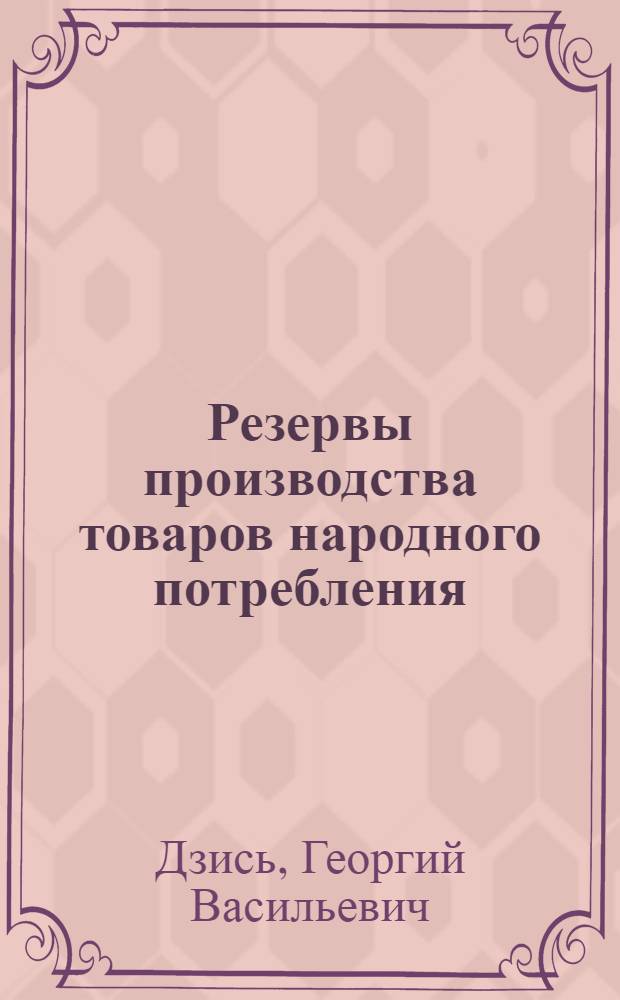 Резервы производства товаров народного потребления

Дзись, Георгий Васильевич